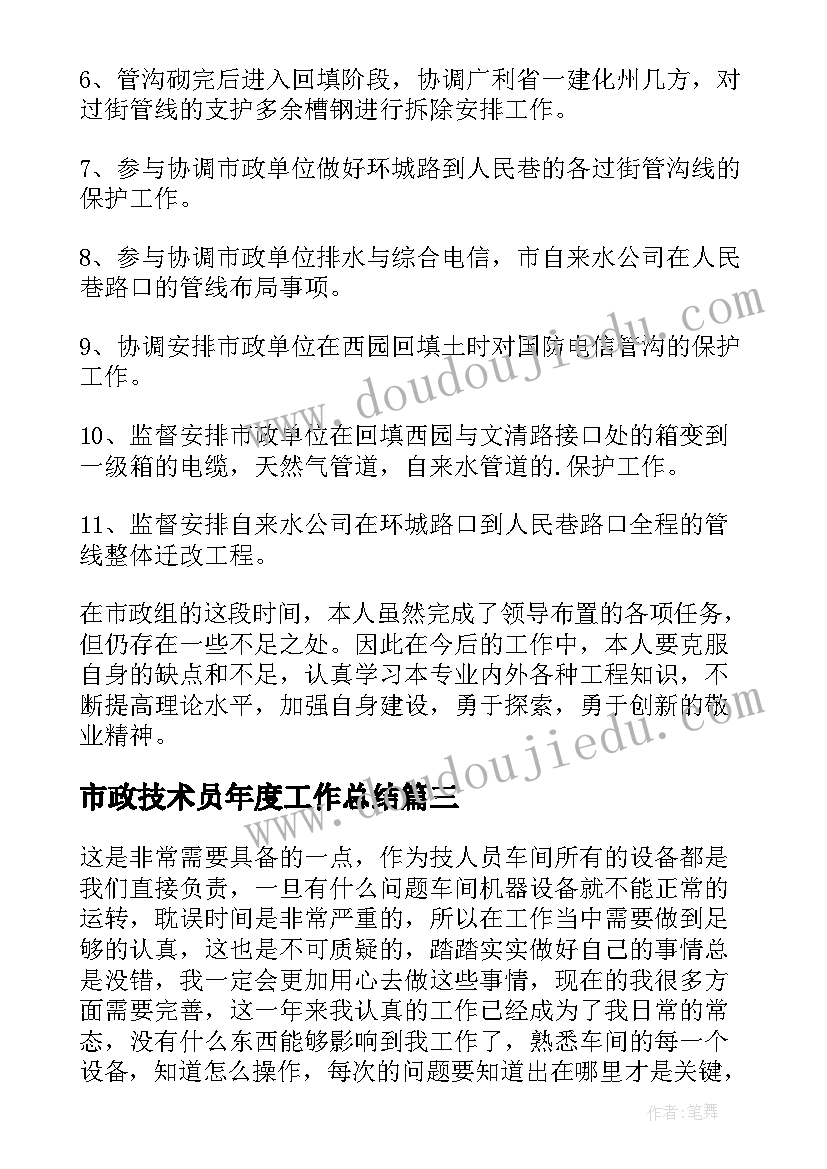 6、管沟砌完后进入回填阶段，协调广利省一建化州几方，对过街管线的支护多余槽钢进行拆除安排工作。

7、参与协调市政单位做好环城路到人民巷的各过街管沟线的保护工作。

8、参与协调市政单位排水与综合电信，市自来水公司在人民巷路口的管线布局事项。

9、协调安排市政单位在西园回填土时对国防电信管沟的保护工作。

10、监督安排市政单位在回填西园与文清路接口处的箱变到一级箱的电缆，天然气管道，自来水管道的.保护工作。

11、监督安排自来水公司在环城路口到人民巷路口全程的管线整体迁改工程。

在市政组的这段时间，本人虽然完成了领导布置的各项任务，但仍存在一些不足之处。因此在今后的工作中，本人要克服自身的缺点和不足，认真学习本专业内外各种工程知识，不断提高理论水平，加强自身建设，勇于探索，勇于创新的敬业精神。

市政技术员年度工作总结篇三

这是非常需要具备的一点，作为技人员车间所有的设备都是我们直接负责，一旦有什么问题车间机器设备就不能正常的运转，耽误时间是非常严重的，所以在工作当中需要做到足够的认真，这也是不可质疑的，踏踏实实做好自己的事情总是没错，我一定会更加用心去做这些事情，现在的我很多方面需要完善，这一年来我认真的工作已经成为了我日常的常态，没有什么东西能够影响到我工作了，熟悉车间的每一个设备，知道怎么操作，每次的问题要知道出在哪里才是关键，

www.doudoujiedu.com

www.doudoujiedu.com

作者：笔舞